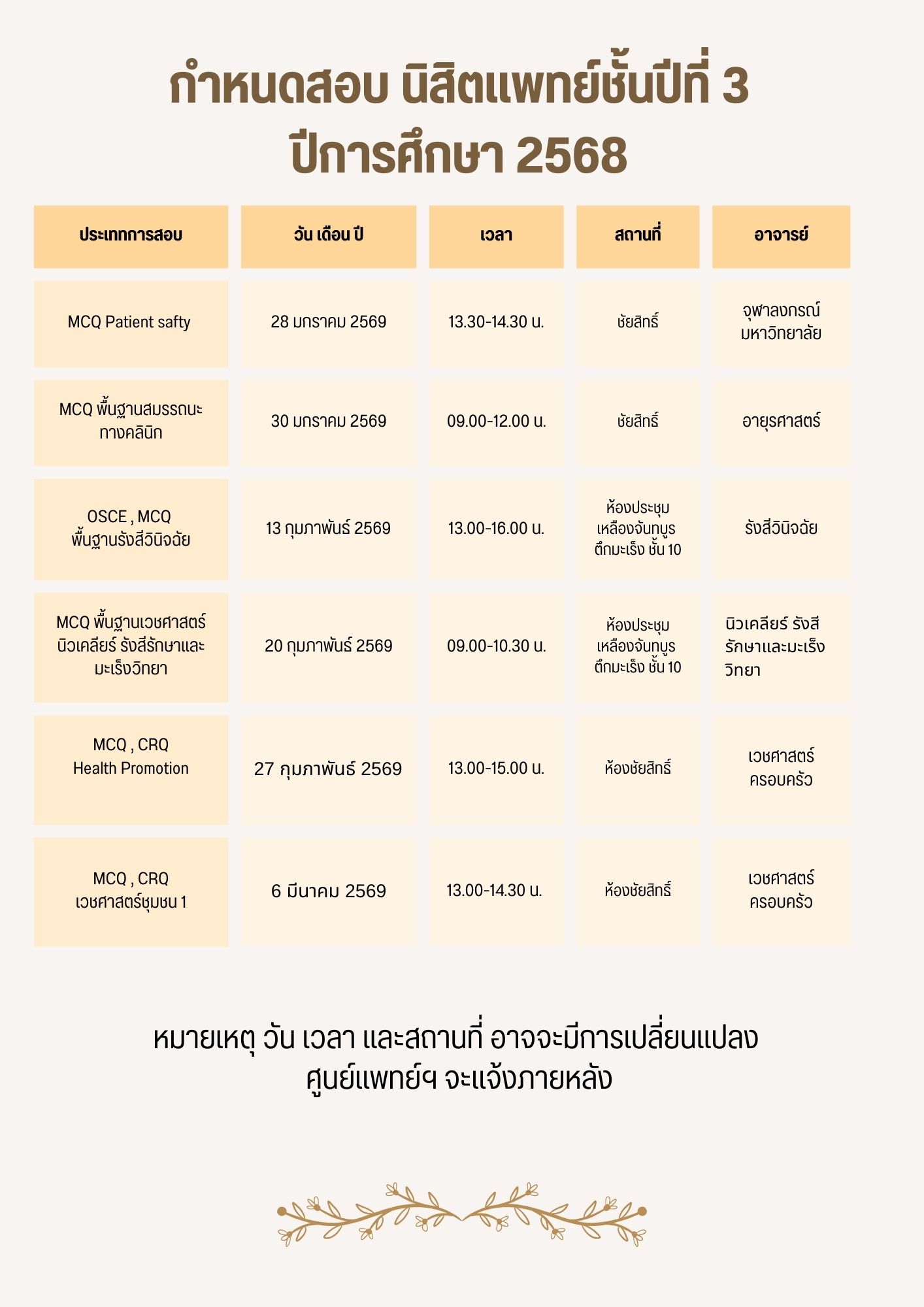 กำหนดสอบ นิสิตแพทย์ชั้นปีที่ 3
ปีการศึกษา 2568

| ประเภทการสอบ | วัน เดือน ปี | เวลา | สถานที่ | อาจารย์ |
|---|---|---|---|---|
| MCQ Patient safty | 28 มกราคม 2569 | 13.30-14.30 น. | ชัยสิทธิ์ | จุฬาลงกรณ์มหาวิทยาลัย |
| MCQ พื้นฐานสมรรถนะทางคลินิก | 30 มกราคม 2569 | 09.00-12.00 น. | ชัยสิทธิ์ | อายุรศาสตร์ |
| OSCE , MCQ พื้นฐานรังสีวินิจฉัย | 13 กุมภาพันธ์ 2569 | 13.00-16.00 น. | ห้องประชุมเหลืองจันทบูร ตึกมะเร็ง ชั้น 10 | รังสีวินิจฉัย |
| MCQ พื้นฐานเวชศาสตร์นิวเคลียร์ รังสีรักษาและมะเร็งวิทยา | 20 กุมภาพันธ์ 2569 | 09.00-10.30 น. | ห้องประชุมเหลืองจันทบูร ตึกมะเร็ง ชั้น 10 | นิวเคลียร์ รังสีรักษาและมะเร็งวิทยา |
| MCQ , CRQ Health Promotion | 27 กุมภาพันธ์ 2569 | 13.00-15.00 น. | ห้องชัยสิทธิ์ | เวชศาสตร์ครอบครัว |
| MCQ , CRQ เวชศาสตร์ชุมชน 1 | 6 มีนาคม 2569 | 13.00-14.30 น. | ห้องชัยสิทธิ์ | เวชศาสตร์ครอบครัว |

หมายเหตุ วัน เวลา และสถานที่ อาจจะมีการเปลี่ยนแปลง ศูนย์แพทย์ฯ จะแจ้งภายหลัง